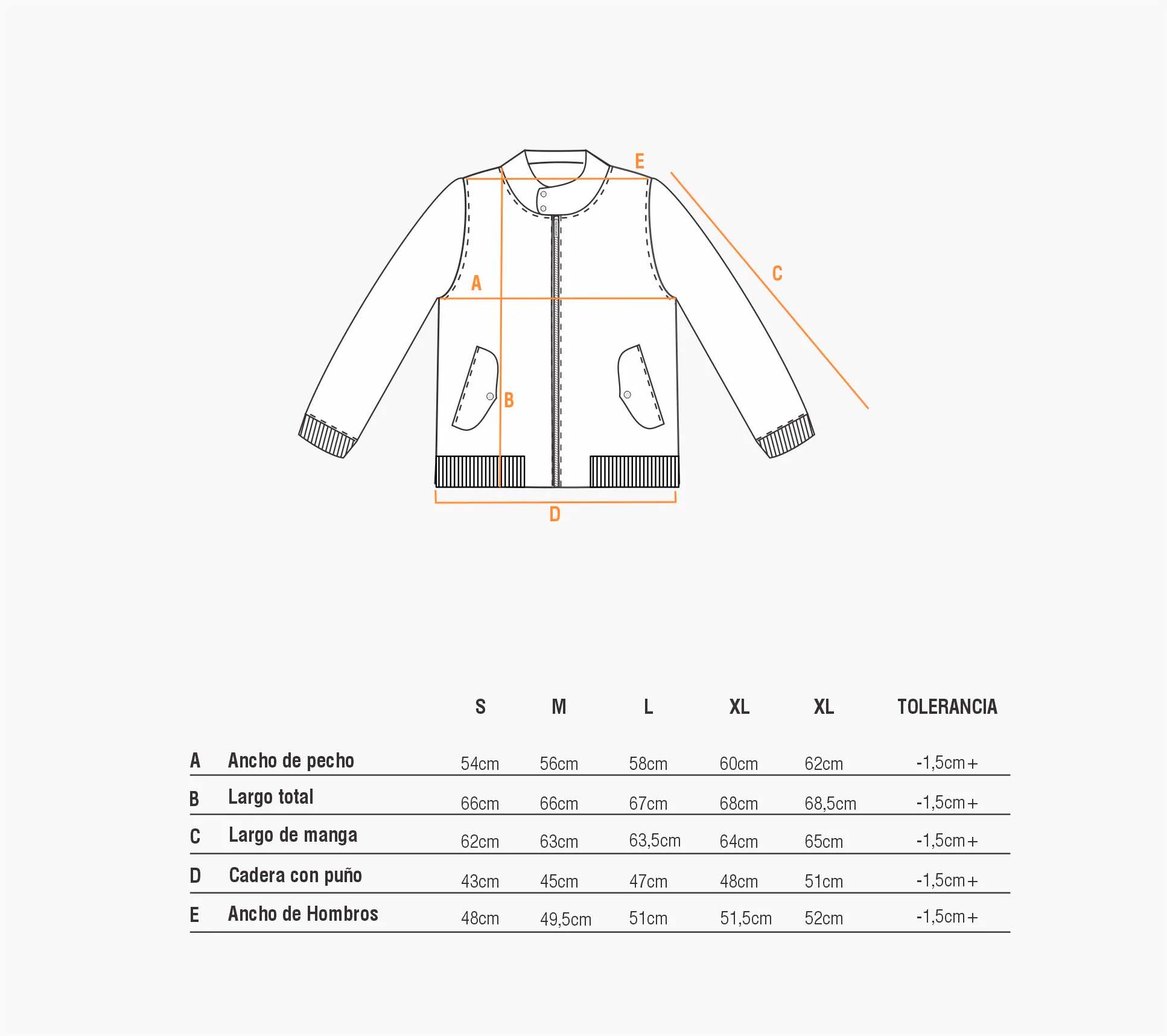 E

A

C

B

D

| | | S | M | L | XL | XL | TOLERANCIA |
|---|---|---|---|---|---|---|---|
| A | Ancho de pecho | 54cm | 56cm | 58cm | 60cm | 62cm | -1,5cm+ |
| B | Largo total | 66cm | 66cm | 67cm | 68cm | 68,5cm | -1,5cm+ |
| C | Largo de manga | 62cm | 63cm | 63,5cm | 64cm | 65cm | -1,5cm+ |
| D | Cadera con puño | 43cm | 45cm | 47cm | 48cm | 51cm | -1,5cm+ |
| E | Ancho de Hombros | 48cm | 49,5cm | 51cm | 51,5cm | 52cm | -1,5cm+ |